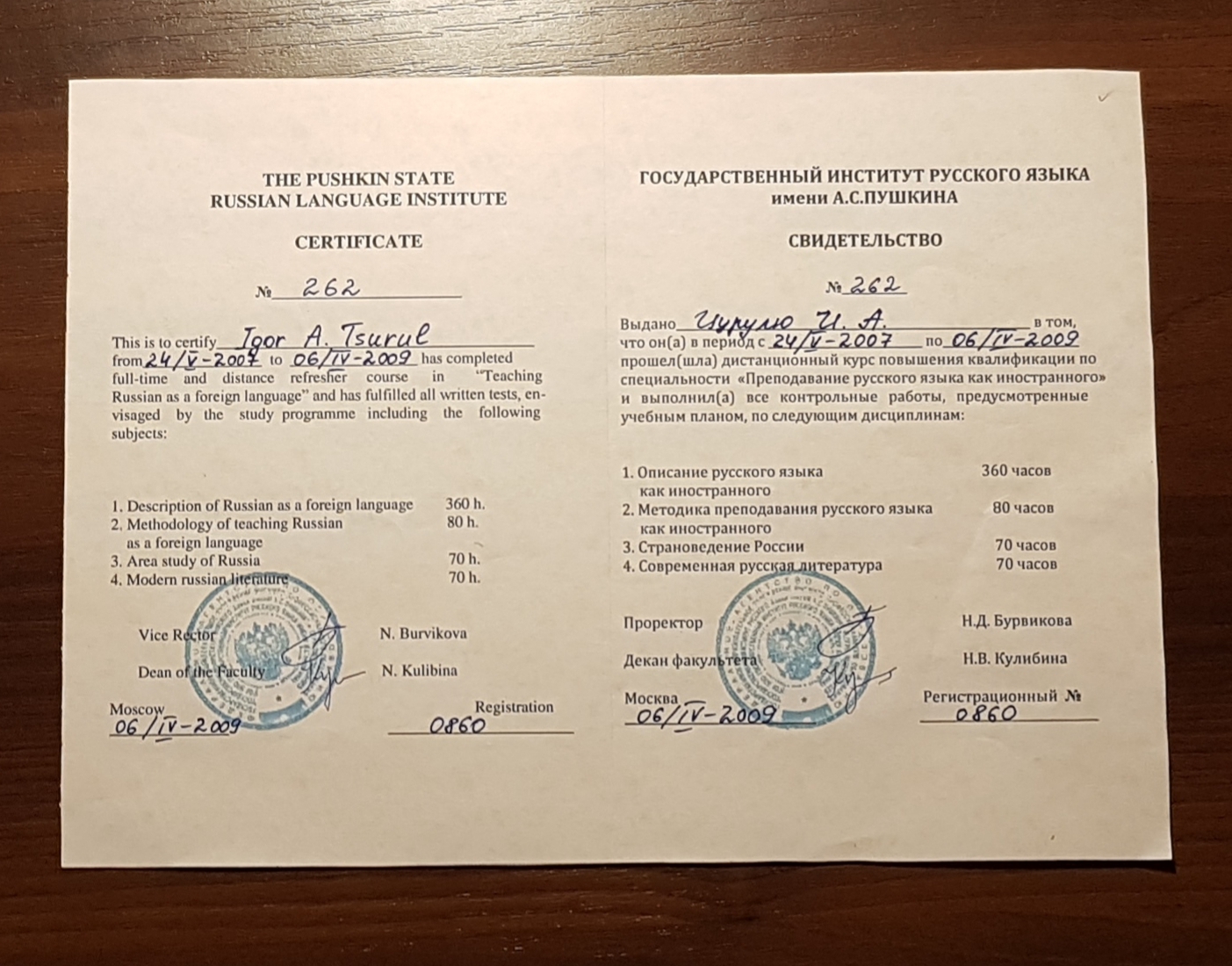 THE PUSHKIN STATE
RUSSIAN LANGUAGE INSTITUTE

CERTIFICATE

№ 262

This is to certify Igor A. Tsurul from 24/V-2007 to 06/IV-2009 has completed full-time and distance refresher course in "Teaching Russian as a foreign language" and has fulfilled all written tests, envisaged by the study programme including the following subjects:

1. Description of Russian as a foreign language 360 h.
2. Methodology of teaching Russian as a foreign language 80 h.
3. Area study of Russia 70 h.
4. Modern russian literature 70 h.

Vice Rector N. Burvikova

Dean of the Faculty N. Kulibina

Moscow 06/IV-2009

Registration 0860

ГОСУДАРСТВЕННЫЙ ИНСТИТУТ РУССКОГО ЯЗЫКА
имени А.С.ПУШКИНА

СВИДЕТЕЛЬСТВО

№ 262

Выдано Цурулю И. А. в том, что он(а) в период с 24/V-2007 по 06/IV-2009 прошел(шла) дистанционный курс повышения квалификации по специальности «Преподавание русского языка как иностранного» и выполнил(а) все контрольные работы, предусмотренные учебным планом, по следующим дисциплинам:

1. Описание русского языка как иностранного 360 часов
2. Методика преподавания русского языка как иностранного 80 часов
3. Страноведение России 70 часов
4. Современная русская литература 70 часов

Проректор Н.Д. Бурвикова

Декан факультета Н.В. Кулибина

Москва 06/IV-2009

Регистрационный № 0860